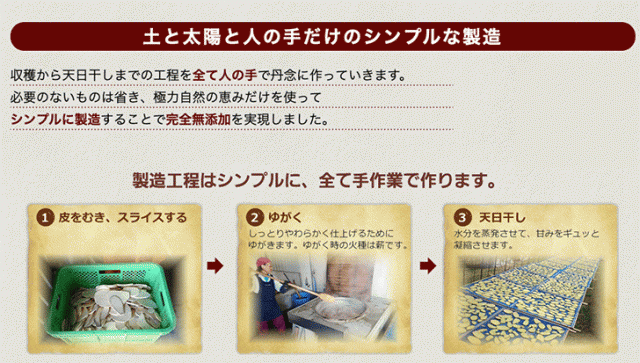 土と太陽と人の手だけのシンプルな製造

収穫から天日干しまでの工程を全て人の手で丹念に作っていきます。
必要のないものは省き、極力自然の恵みだけを使って
シンプルに製造することで完全無添加を実現しました。

製造工程はシンプルに、全て手作業で作ります。

1 皮をむき、スライスする

2 ゆがく
しっとりやわらかく仕上げるためにゆがきます。ゆがく時の火種は薪です。

3 天日干し
水分を蒸発させて、甘みをギュッと凝縮させます。